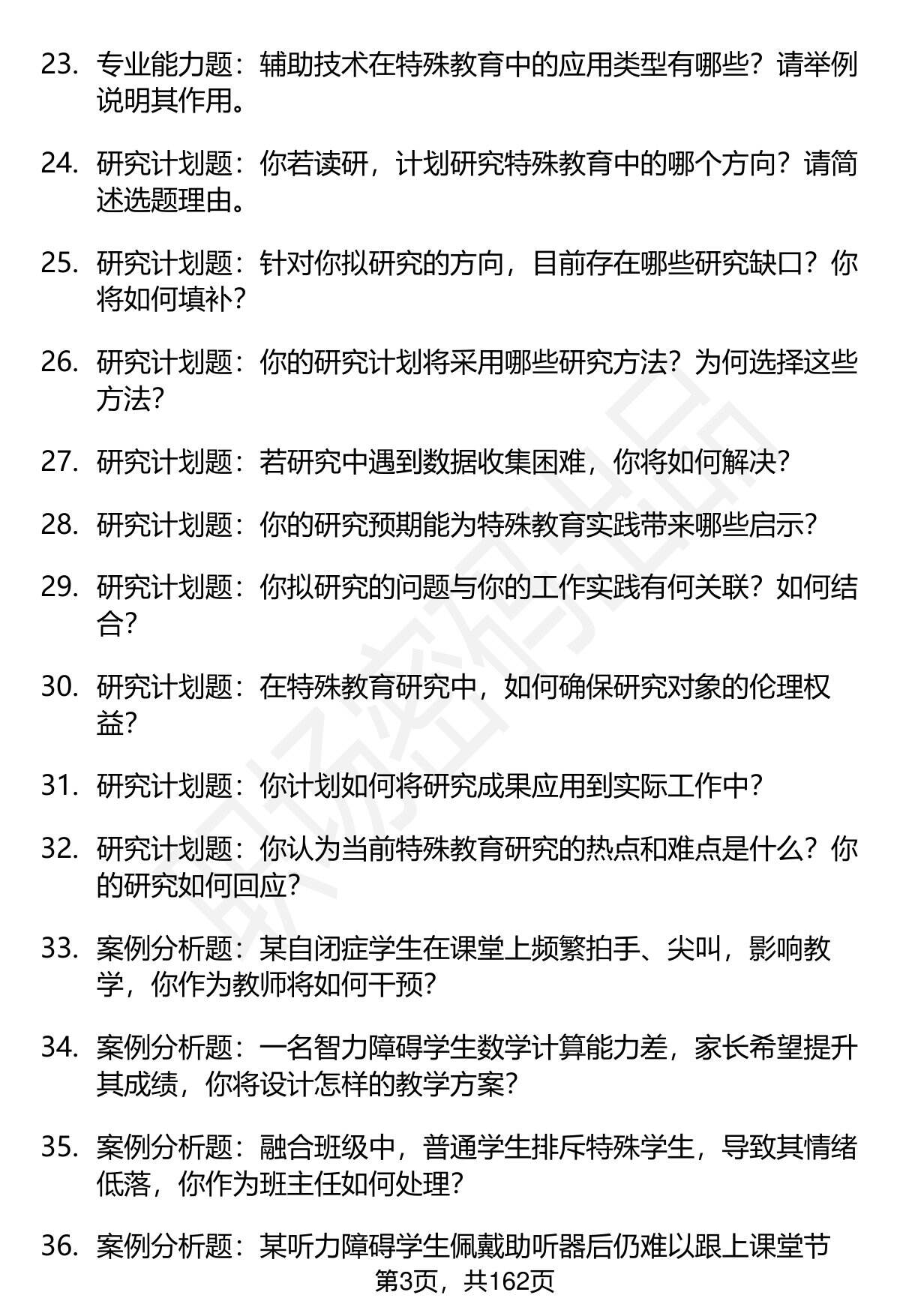 23. 专业能力题：辅助技术在特殊教育中的应用类型有哪些？请举例说明其作用。

24. 研究计划题：你若读研，计划研究特殊教育中的哪个方向？请简述选题理由。

25. 研究计划题：针对你拟研究的方向，目前存在哪些研究缺口？你将如何填补？

26. 研究计划题：你的研究计划将采用哪些研究方法？为何选择这些方法？

27. 研究计划题：若研究中遇到数据收集困难，你将如何解决？

28. 研究计划题：你的研究预期能为特殊教育实践带来哪些启示？

29. 研究计划题：你拟研究的问题与你的工作实践有何关联？如何结合？

30. 研究计划题：在特殊教育研究中，如何确保研究对象的伦理权益？

31. 研究计划题：你计划如何将研究成果应用到实际工作中？

32. 研究计划题：你认为当前特殊教育研究的热点和难点是什么？你的研究如何回应？

33. 案例分析题：某自闭症学生在课堂上频繁拍手、尖叫，影响教学，你作为教师将如何干预？

34. 案例分析题：一名智力障碍学生数学计算能力差，家长希望提升其成绩，你将设计怎样的教学方案？

35. 案例分析题：融合班级中，普通学生排斥特殊学生，导致其情绪低落，你作为班主任如何处理？

36. 案例分析题：某听力障碍学生佩戴助听器后仍难以跟上课堂节

第3页，共162页